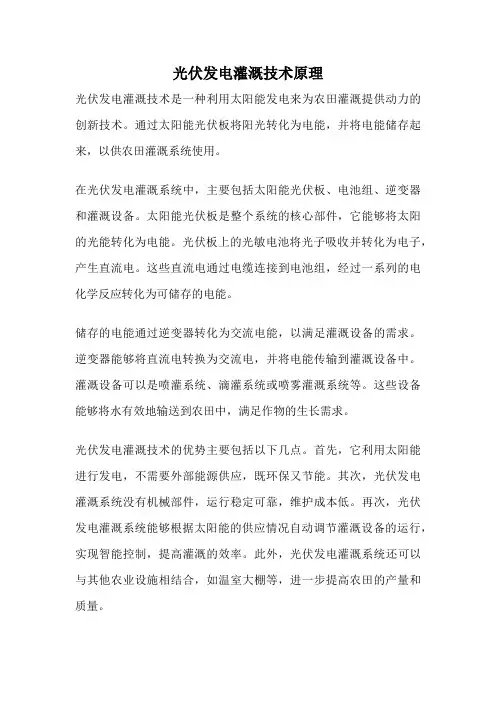 光伏发电灌溉技术原理

光伏发电灌溉技术是一种利用太阳能发电来为农田灌溉提供动力的创新技术。通过太阳能光伏板将阳光转化为电能，并将电能储存起来，以供农田灌溉系统使用。

在光伏发电灌溉系统中，主要包括太阳能光伏板、电池组、逆变器和灌溉设备。太阳能光伏板是整个系统的核心部件，它能够将太阳的光能转化为电能。光伏板上的光敏电池将光子吸收并转化为电子，产生直流电。这些直流电通过电缆连接到电池组，经过一系列的电化学反应转化为可储存的电能。

储存的电能通过逆变器转化为交流电能，以满足灌溉设备的需求。逆变器能够将直流电转换为交流电，并将电能传输到灌溉设备中。灌溉设备可以是喷灌系统、滴灌系统或喷雾灌溉系统等。这些设备能够将水有效地输送到农田中，满足作物的生长需求。

光伏发电灌溉技术的优势主要包括以下几点。首先，它利用太阳能进行发电，不需要外部能源供应，既环保又节能。其次，光伏发电灌溉系统没有机械部件，运行稳定可靠，维护成本低。再次，光伏发电灌溉系统能够根据太阳能的供应情况自动调节灌溉设备的运行，实现智能控制，提高灌溉的效率。此外，光伏发电灌溉系统还可以与其他农业设施相结合，如温室大棚等，进一步提高农田的产量和质量。